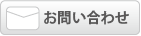 お問い合わせ